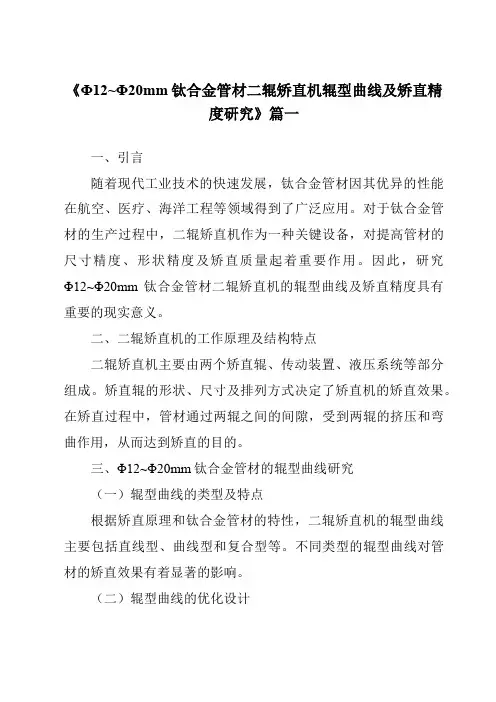 《Φ12~Φ20mm 钛合金管材二辊矫直机辊型曲线及矫直精度研究》篇一

一、引言

随着现代工业技术的快速发展，钛合金管材因其优异的性能在航空、医疗、海洋工程等领域得到了广泛应用。对于钛合金管材的生产过程中，二辊矫直机作为一种关键设备，对提高管材的尺寸精度、形状精度及矫直质量起着重要作用。因此，研究Φ12~Φ20mm 钛合金管材二辊矫直机的辊型曲线及矫直精度具有重要的现实意义。

二、二辊矫直机的工作原理及结构特点

二辊矫直机主要由两个矫直辊、传动装置、液压系统等部分组成。矫直辊的形状、尺寸及排列方式决定了矫直机的矫直效果。在矫直过程中，管材通过两辊之间的间隙，受到两辊的挤压和弯曲作用，从而达到矫直的目的。

三、Φ12~Φ20mm 钛合金管材的辊型曲线研究

（一）辊型曲线的类型及特点

根据矫直原理和钛合金管材的特性，二辊矫直机的辊型曲线主要包括直线型、曲线型和复合型等。不同类型的辊型曲线对管材的矫直效果有着显著的影响。

（二）辊型曲线的优化设计